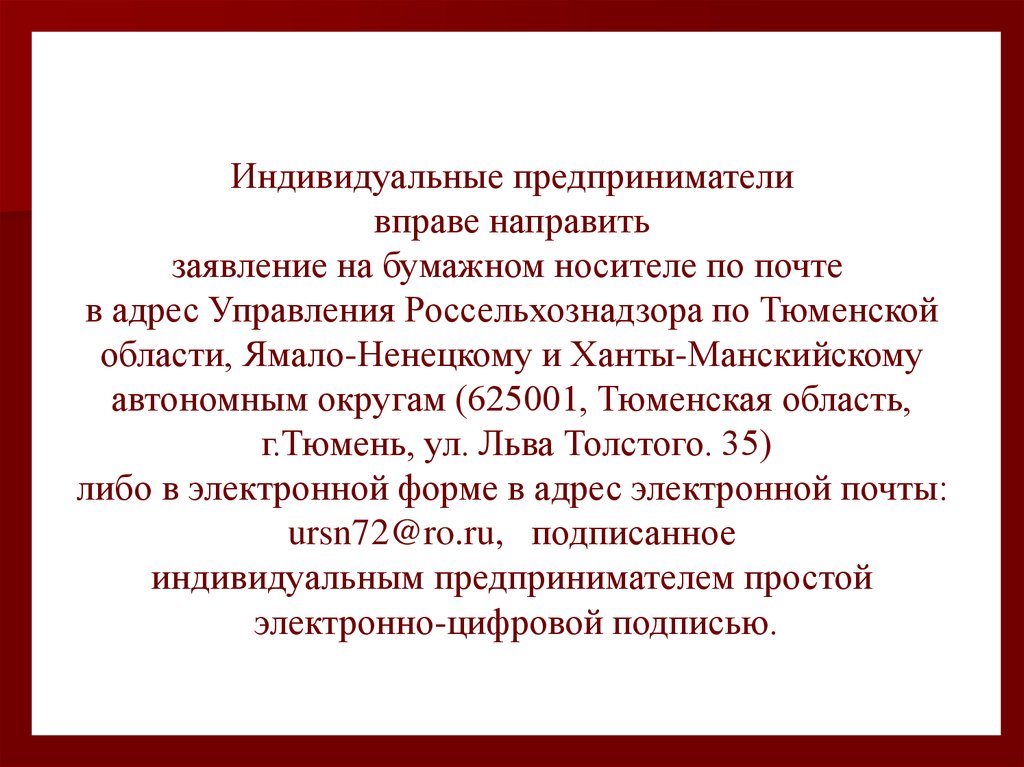 Индивидуальные предприниматели вправе направить заявление на бумажном носителе по почте в адрес Управления Россельхознадзора по Тюменской области, Ямало-Ненецкому и Ханты-Манскийскому автономным округам (625001, Тюменская область, г.Тюмень, ул. Льва Толстого. 35) либо в электронной форме в адрес электронной почты: ursn72@ro.ru, подписанное индивидуальным предпринимателем простой электронно-цифровой подписью.